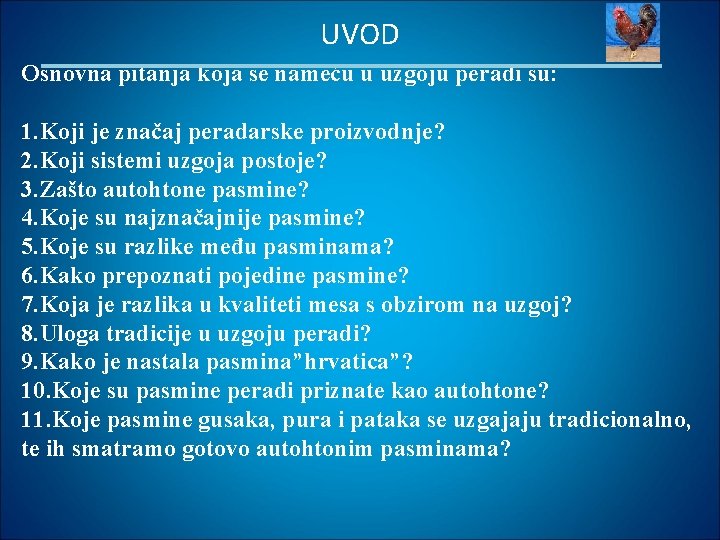 UVOD

Osnovna pitanja koja se nameću u uzgoju peradi su:

1.Koji je značaj peradarske proizvodnje?
2.Koji sistemi uzgoja postoje?
3.Zašto autohtone pasmine?
4.Koje su najznačajnije pasmine?
5.Koje su razlike među pasminama?
6.Kako prepoznati pojedine pasmine?
7.Koja je razlika u kvaliteti mesa s obzirom na uzgoj?
8.Uloga tradicije u uzgoju peradi?
9.Kako je nastala pasmina”hrvatica”?
10.Koje su pasmine peradi priznate kao autohtone?
11.Koje pasmine gusaka, pura i pataka se uzgajaju tradicionalno, te ih smatramo gotovo autohtonim pasminama?